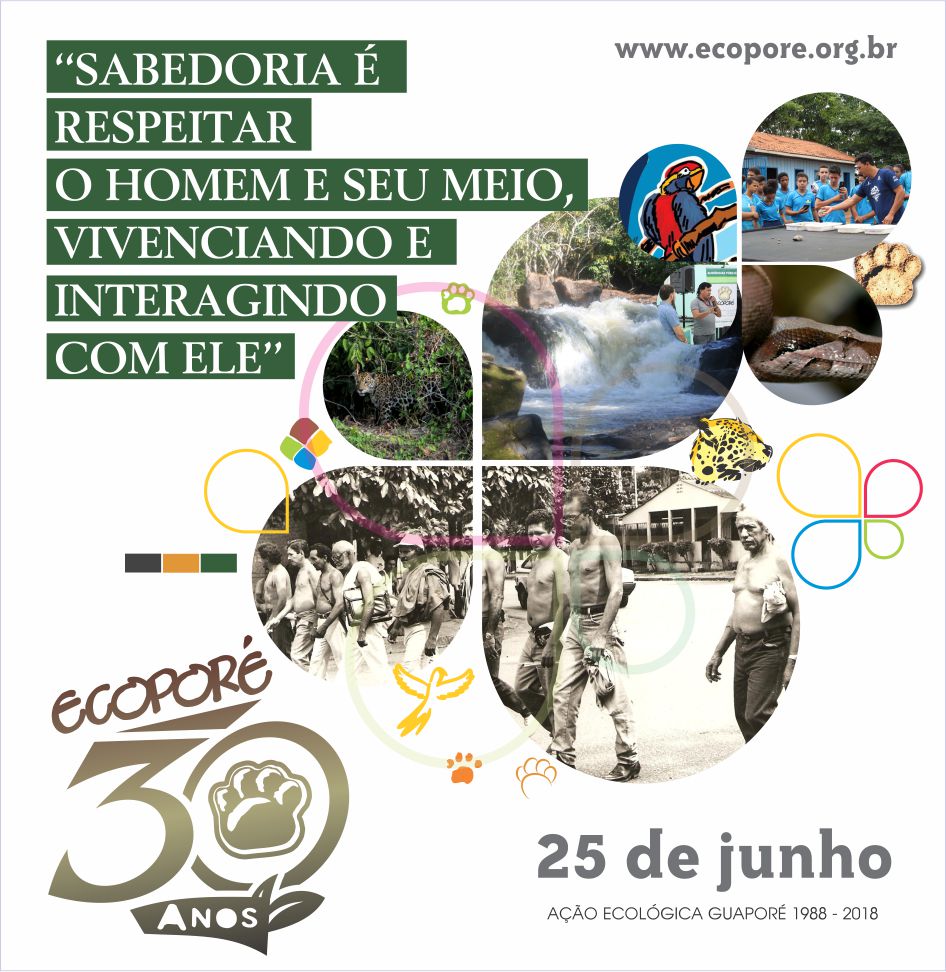 “SABEDORIA É RESPEITAR O HOMEM E SEU MEIO, VIVENCIANDO E INTERAGINDO COM ELE”

www.ecopore.org.br

ECOPORÉ
30
ANOS

25 de junho
AÇÃO ECOLÓGICA GUAPORÉ 1988 - 2018